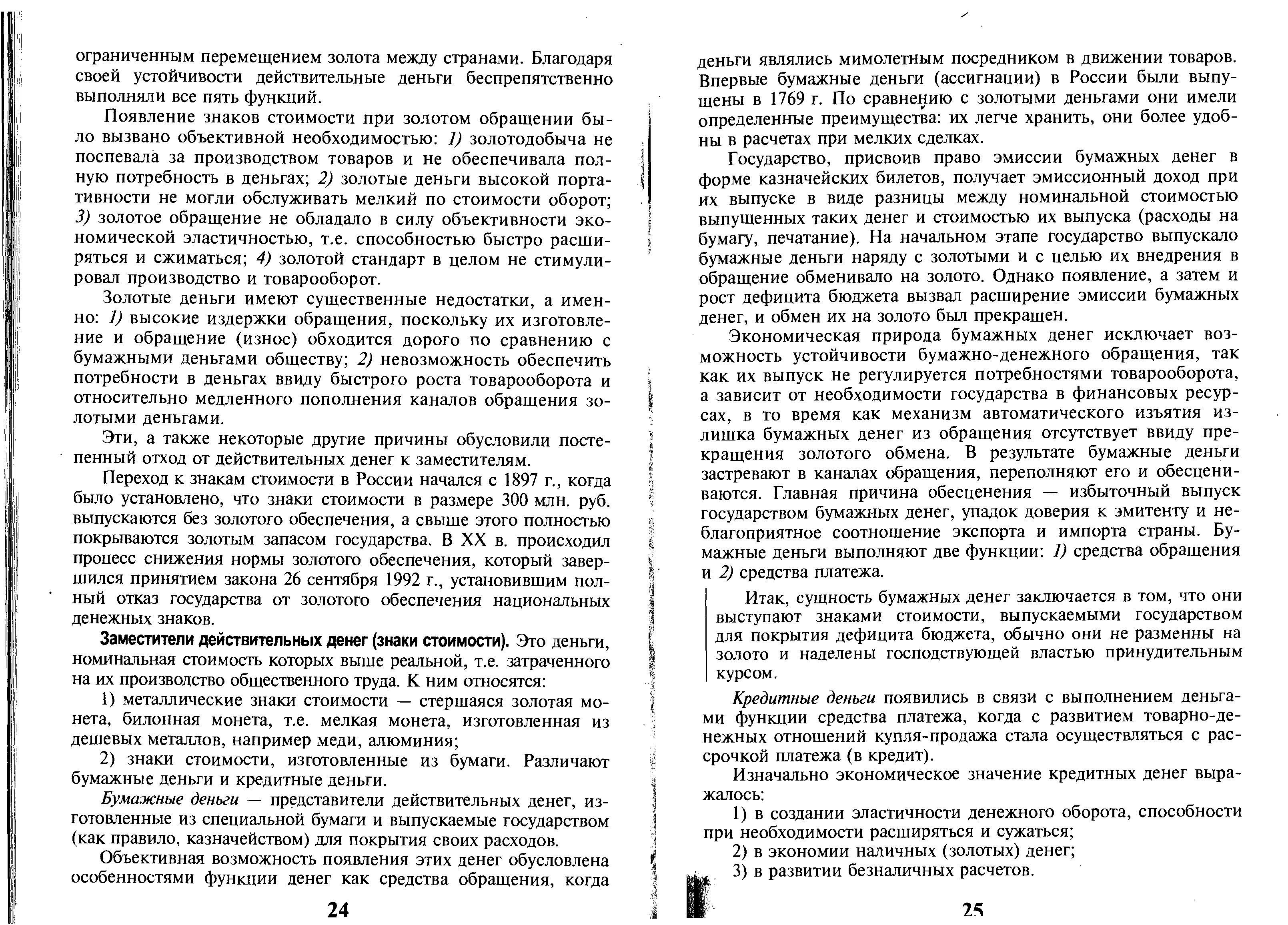 ограниченным перемещением золота между странами. Благодаря своей устойчивости действительные деньги беспрепятственно выполняли все пять функций.

Появление знаков стоимости при золотом обращении было вызвано объективной необходимостью: 1) золотодобыча не поспевала за производством товаров и не обеспечивала полную потребность в деньгах; 2) золотые деньги высокой портативности не могли обслуживать мелкий по стоимости оборот; 3) золотое обращение не обладало в силу объективности экономической эластичностью, т.е. способностью быстро расширяться и сжиматься; 4) золотой стандарт в целом не стимулировал производство и товарооборот.

Золотые деньги имеют существенные недостатки, а именно: 1) высокие издержки обращения, поскольку их изготовление и обращение (износ) обходится дорого по сравнению с бумажными деньгами обществу; 2) невозможность обеспечить потребности в деньгах ввиду быстрого роста товарооборота и относительно медленного пополнения каналов обращения золотыми деньгами.

Эти, а также некоторые другие причины обусловили постепенный отход от действительных денег к заместителям.

Переход к знакам стоимости в России начался с 1897 г., когда было установлено, что знаки стоимости в размере 300 млн. руб. выпускаются без золотого обеспечения, а свыше этого полностью покрываются золотым запасом государства. В XX в. происходил процесс снижения нормы золотого обеспечения, который завершился принятием закона 26 сентября 1992 г., установившим полный отказ государства от золотого обеспечения национальных денежных знаков.

Заместители действительных денег (знаки стоимости). Это деньги, номинальная стоимость которых выше реальной, т.е. затраченного на их производство общественного труда. К ним относятся:

1) металлические знаки стоимости — стершаяся золотая монета, билонная монета, т.е. мелкая монета, изготовленная из дешевых металлов, например меди, алюминия;

2) знаки стоимости, изготовленные из бумаги. Различают бумажные деньги и кредитные деньги.

Бумажные деньги — представители действительных денег, изготовленные из специальной бумаги и выпускаемые государством (как правило, казначейством) для покрытия своих расходов.

Объективная возможность появления этих денег обусловлена особенностями функции денег как средства обращения, когда

24

деньги являлись мимолетным посредником в движении товаров. Впервые бумажные деньги (ассигнации) в России были выпущены в 1769 г. По сравнению с золотыми деньгами они имели определенные преимущества: их легче хранить, они более удобны в расчетах при мелких сделках.

Государство, присвоив право эмиссии бумажных денег в форме казначейских билетов, получает эмиссионный доход при их выпуске в виде разницы между номинальной стоимостью выпущенных таких денег и стоимостью их выпуска (расходы на бумагу, печатание). На начальном этапе государство выпускало бумажные деньги наряду с золотыми и с целью их внедрения в обращение обменивало на золото. Однако появление, а затем и рост дефицита бюджета вызвал расширение эмиссии бумажных денег, и обмен их на золото был прекращен.

Экономическая природа бумажных денег исключает возможность устойчивости бумажно-денежного обращения, так как их выпуск не регулируется потребностями товарооборота, а зависит от необходимости государства в финансовых ресурсах, в то время как механизм автоматического изъятия излишка бумажных денег из обращения отсутствует ввиду прекращения золотого обмена. В результате бумажные деньги застревают в каналах обращения, переполняют его и обесцениваются. Главная причина обесценения — избыточный выпуск государством бумажных денег, упадок доверия к эмитенту и неблагоприятное соотношение экспорта и импорта страны. Бумажные деньги выполняют две функции: 1) средства обращения и 2) средства платежа.

Итак, сущность бумажных денег заключается в том, что они выступают знаками стоимости, выпускаемыми государством для покрытия дефицита бюджета, обычно они не разменны на золото и наделены господствующей властью принудительным курсом.

Кредитные деньги появились в связи с выполнением деньгами функции средства платежа, когда с развитием товарно-денежных отношений купля-продажа стала осуществляться с рассрочкой платежа (в кредит).

Изначально экономическое значение кредитных денег выражалось:

1) в создании эластичности денежного оборота, способности при необходимости расширяться и сужаться;

2) в экономии наличных (золотых) денег;

3) в развитии безналичных расчетов.

25